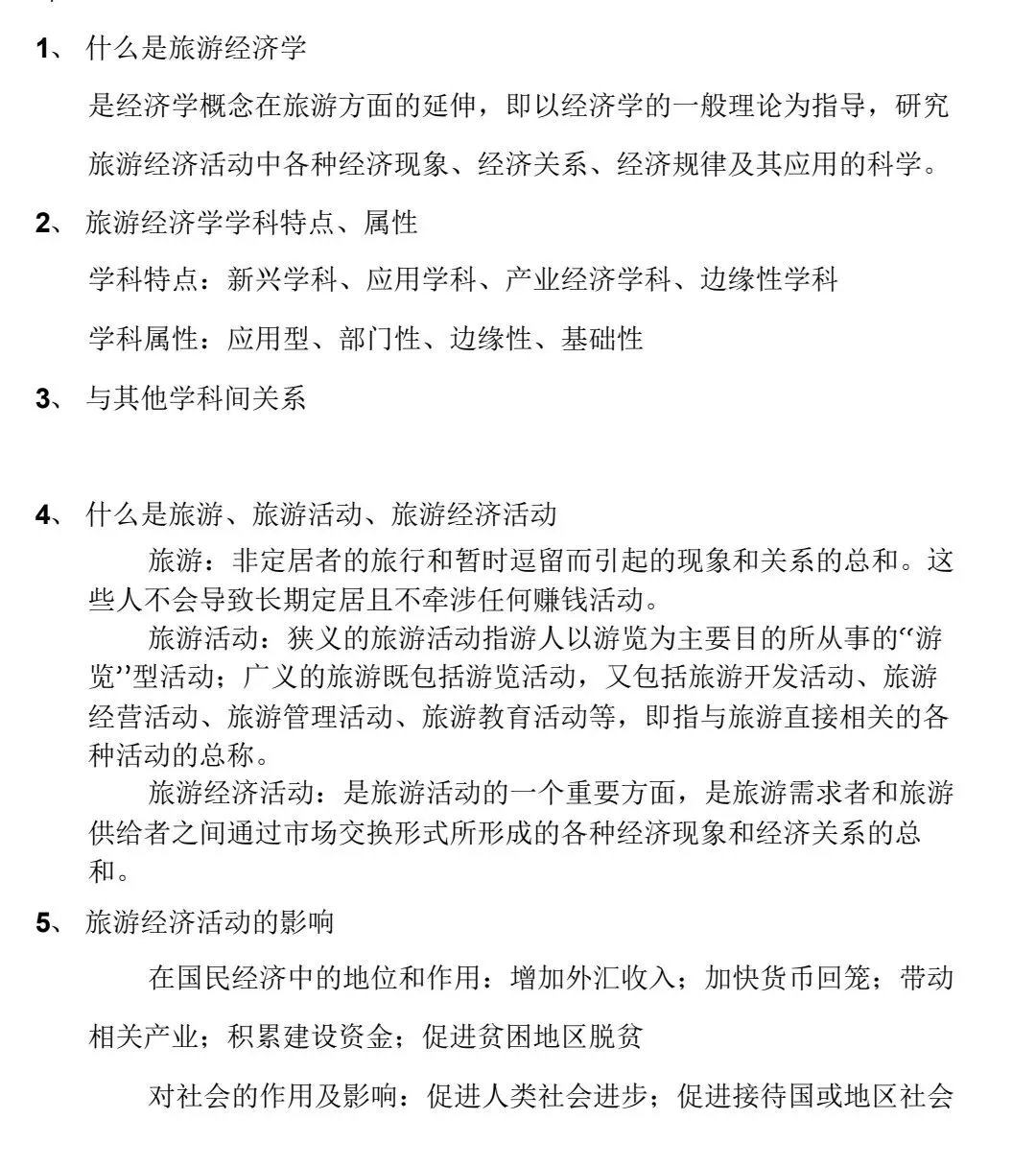 1、 什么是旅游经济学

是经济学概念在旅游方面的延伸，即以经济学的一般理论为指导，研究旅游经济活动中各种经济现象、经济关系、经济规律及其应用的科学。

2、 旅游经济学学科特点、属性

学科特点：新兴学科、应用学科、产业经济学科、边缘性学科

学科属性：应用型、部门性、边缘性、基础性

3、 与其他学科间关系

4、 什么是旅游、旅游活动、旅游经济活动

旅游：非定居者的旅行和暂时逗留而引起的现象和关系的总和。这些人不会导致长期定居且不牵涉任何赚钱活动。

旅游活动：狭义的旅游活动指游人以游览为主要目的所从事的“游览”型活动；广义的旅游既包括游览活动，又包括旅游开发活动、旅游经营活动、旅游管理活动、旅游教育活动等，即指与旅游直接相关的各种活动的总称。

旅游经济活动：是旅游活动的一个重要方面，是旅游需求者和旅游供给者之间通过市场交换形式所形成的各种经济现象和经济关系的总和。

5、 旅游经济活动的影响

在国民经济中的地位和作用：增加外汇收入；加快货币回笼；带动相关产业；积累建设资金；促进贫困地区脱贫

对社会的作用及影响：促进人类社会进步；促进接待国或地区社会